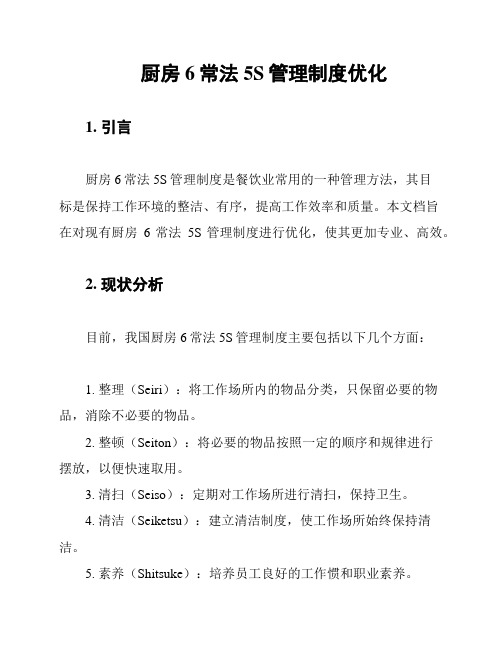 厨房 6 常法 5S 管理制度优化

1. 引言

厨房 6 常法 5S 管理制度是餐饮业常用的一种管理方法，其目标是保持工作环境的整洁、有序，提高工作效率和质量。本文档旨在对现有厨房 6 常法 5S 管理制度进行优化，使其更加专业、高效。

2. 现状分析

目前，我国厨房 6 常法 5S 管理制度主要包括以下几个方面：

1. 整理（Seiri）：将工作场所内的物品分类，只保留必要的物品，消除不必要的物品。

2. 整顿（Seiton）：将必要的物品按照一定的顺序和规律进行摆放，以便快速取用。

3. 清扫（Seiso）：定期对工作场所进行清扫，保持卫生。

4. 清洁（Seiketsu）：建立清洁制度，使工作场所始终保持清洁。

5. 素养（Shitsuke）：培养员工良好的工作惯和职业素养。